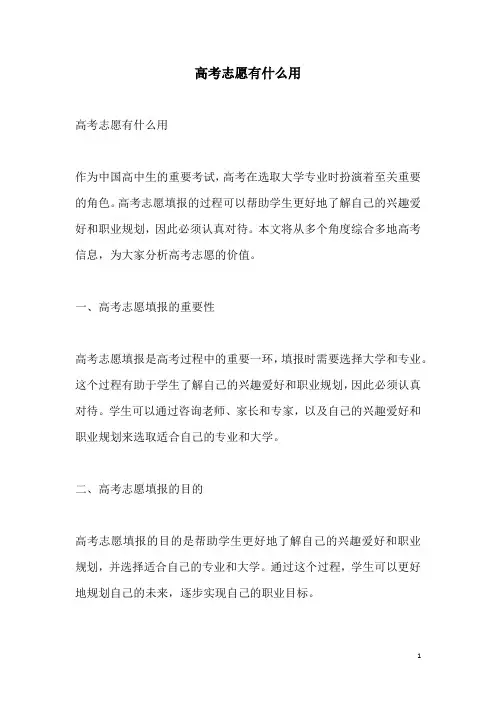 高考志愿有什么用

高考志愿有什么用

作为中国高中生的重要考试，高考在选取大学专业时扮演着至关重要的角色。高考志愿填报的过程可以帮助学生更好地了解自己的兴趣爱好和职业规划，因此必须认真对待。本文将从多个角度综合多地高考信息，为大家分析高考志愿的价值。

一、高考志愿填报的重要性

高考志愿填报是高考过程中的重要一环，填报时需要选择大学和专业。这个过程有助于学生了解自己的兴趣爱好和职业规划，因此必须认真对待。学生可以通过咨询老师、家长和专家，以及自己的兴趣爱好和职业规划来选取适合自己的专业和大学。

二、高考志愿填报的目的

高考志愿填报的目的是帮助学生更好地了解自己的兴趣爱好和职业规划，并选择适合自己的专业和大学。通过这个过程，学生可以更好地规划自己的未来，逐步实现自己的职业目标。

1